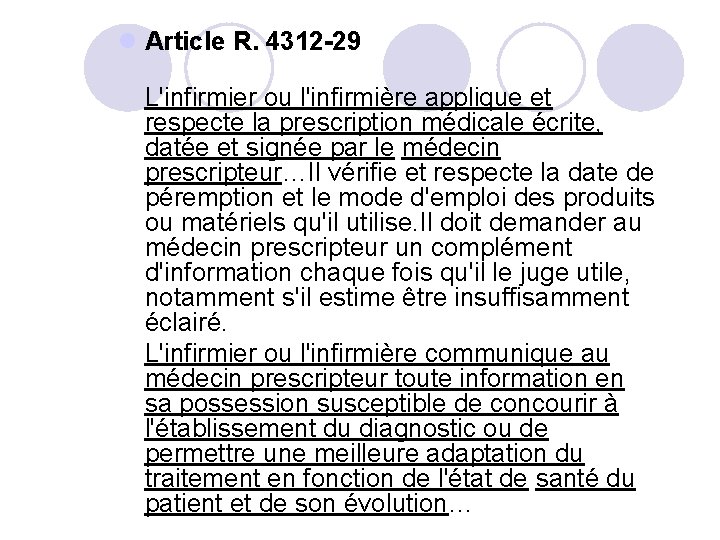 Article R. 4312-29

L'infirmier ou l'infirmière applique et respecte la prescription médicale écrite, datée et signée par le médecin prescripteur…Il vérifie et respecte la date de péremption et le mode d'emploi des produits ou matériels qu'il utilise.Il doit demander au médecin prescripteur un complément d'information chaque fois qu'il le juge utile, notamment s'il estime être insuffisamment éclairé.

L'infirmier ou l'infirmière communique au médecin prescripteur toute information en sa possession susceptible de concourir à l'établissement du diagnostic ou de permettre une meilleure adaptation du traitement en fonction de l'état de santé du patient et de son évolution…